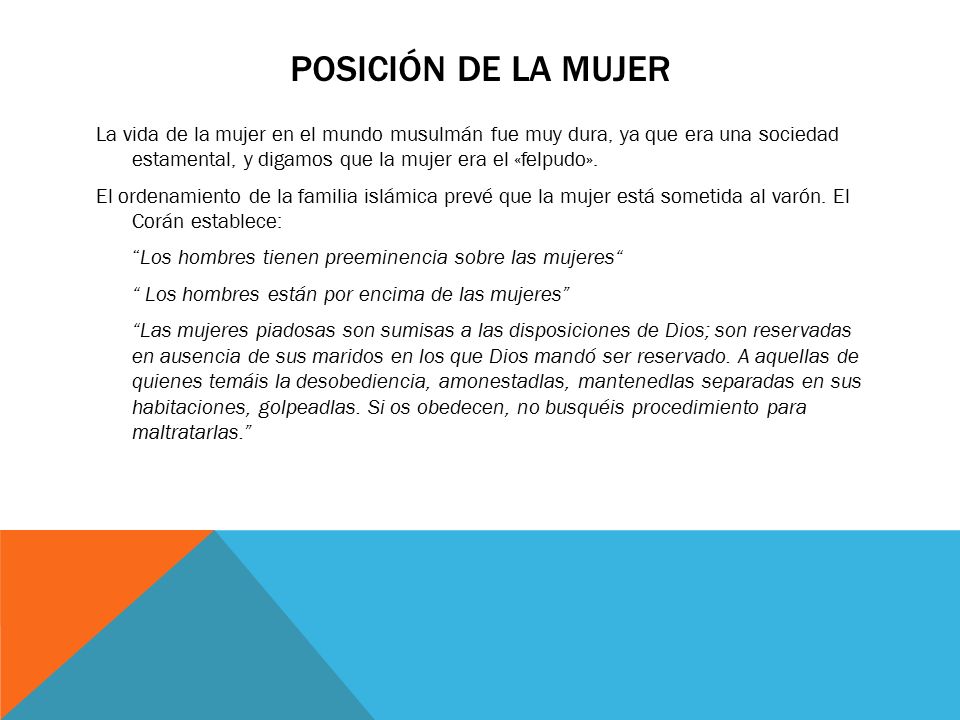 POSICIÓN DE LA MUJER

La vida de la mujer en el mundo musulmán fue muy dura, ya que era una sociedad estamental, y digamos que la mujer era el «felpudo».

El ordenamiento de la familia islámica prevé que la mujer está sometida al varón. El Corán establece:

“Los hombres tienen preeminencia sobre las mujeres“

“ Los hombres están por encima de las mujeres”

“Las mujeres piadosas son sumisas a las disposiciones de Dios; son reservadas en ausencia de sus maridos en los que Dios mandó ser reservado. A aquellas de quienes temáis la desobediencia, amonestadlas, mantenedlas separadas en sus habitaciones, golpeadlas. Si os obedecen, no busquéis procedimiento para maltratarlas.”